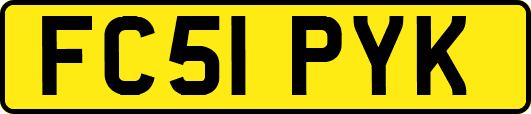 FC51 PYK